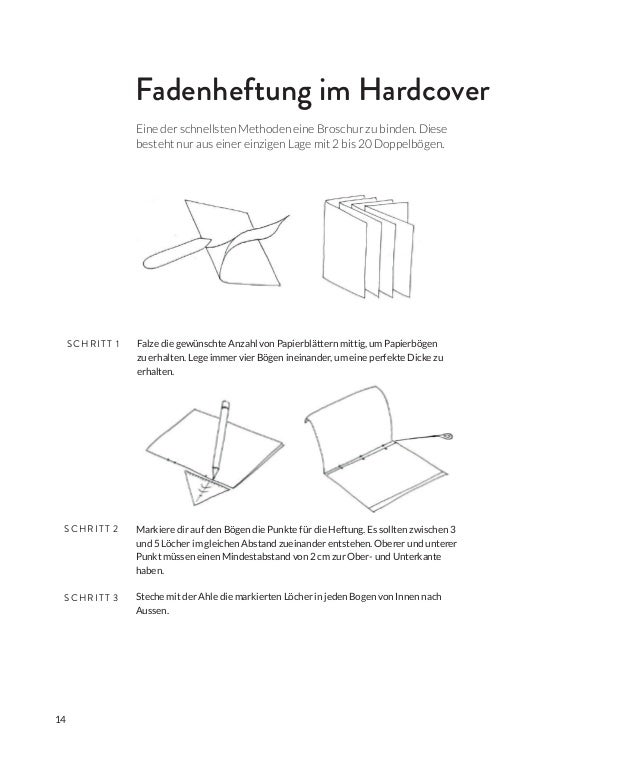 Fadenheftung im Hardcover

Eine der schnellsten Methoden eine Broschur zu binden. Diese besteht nur aus einer einzigen Lage mit 2 bis 20 Doppelbögen.

SCHRITT 1
Falze die gewünschte Anzahl von Papierblättern mittig, um Papierbögen zu erhalten. Lege immer vier Bögen ineinander, um eine perfekte Dicke zu erhalten.

SCHRITT 2
Markiere dir auf den Bögen die Punkte für die Heftung. Es sollten zwischen 3 und 5 Löcher im gleichen Abstand zueinander entstehen. Oberer und unterer Punkt müssen einen Mindestabstand von 2 cm zur Ober- und Unterkante haben.

SCHRITT 3
Steche mit der Ahle die markierten Löcher in jeden Bogen von Innen nach Aussen.

14